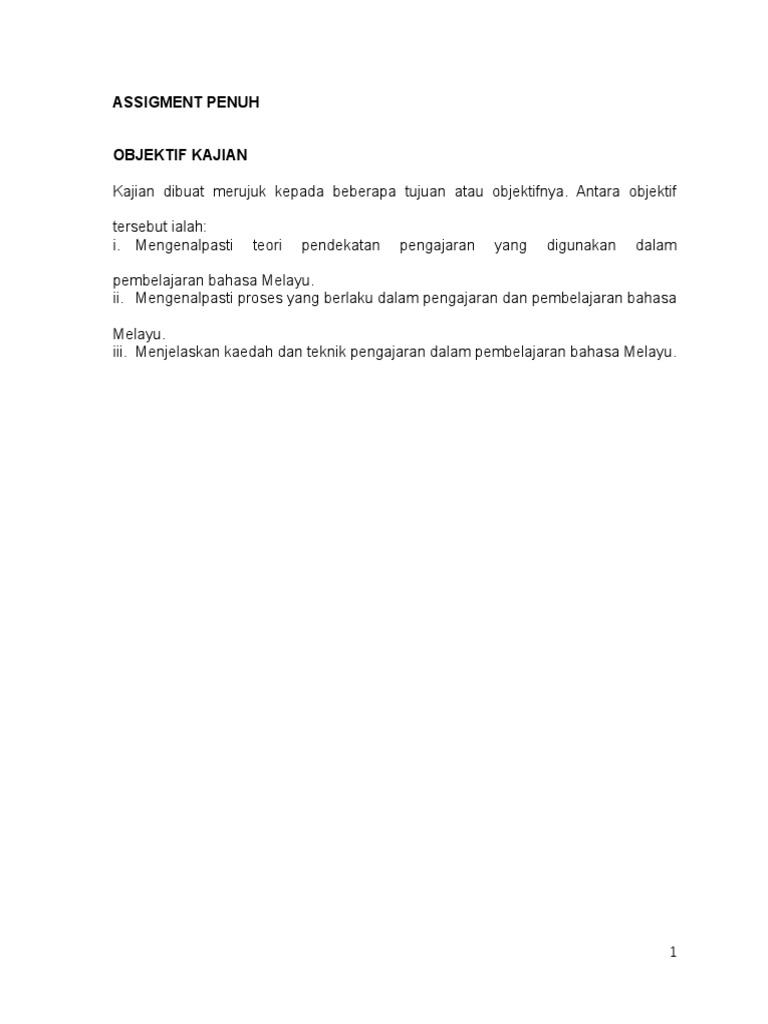 ASSIGMENT PENUH

OBJEKTIF KAJIAN

Kajian dibuat merujuk kepada beberapa tujuan atau objektifnya. Antara objektif tersebut ialah:
i. Mengenalpasti teori pendekatan pengajaran yang digunakan dalam pembelajaran bahasa Melayu.
ii. Mengenalpasti proses yang berlaku dalam pengajaran dan pembelajaran bahasa Melayu.
iii. Menjelaskan kaedah dan teknik pengajaran dalam pembelajaran bahasa Melayu.

1